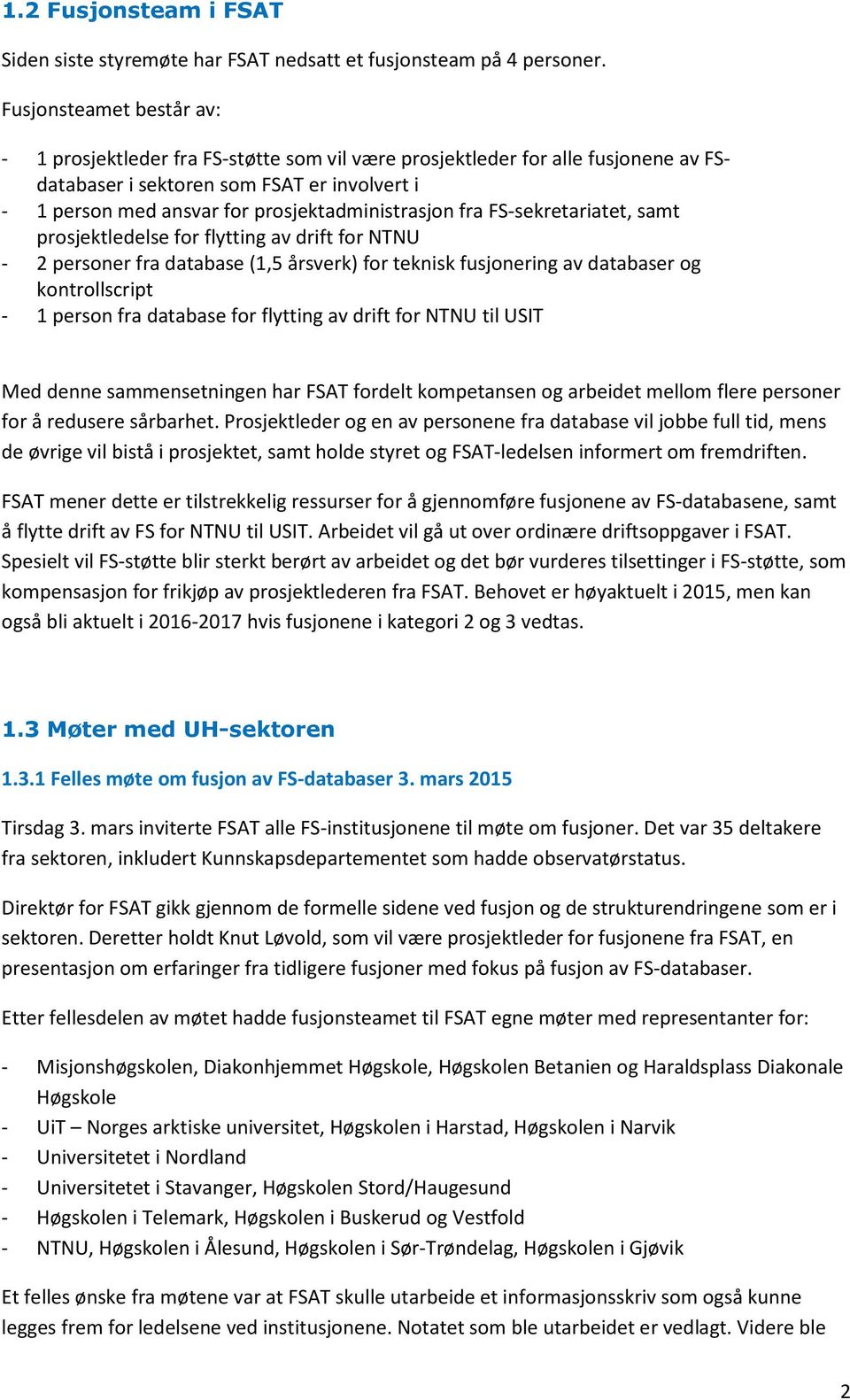 1.2 Fusjonsteam i FSAT

Siden siste styremøte har FSAT nedsatt et fusjonsteam på 4 personer.

Fusjonsteamet består av:

- 1 prosjektleder fra FS-støtte som vil være prosjektleder for alle fusjonene av FS-databaser i sektoren som FSAT er involvert i
- 1 person med ansvar for prosjektadministrasjon fra FS-sekretariatet, samt prosjektledelse for flytting av drift for NTNU
- 2 personer fra database (1,5 årsverk) for teknisk fusjonering av databaser og kontrollscript
- 1 person fra database for flytting av drift for NTNU til USIT

Med denne sammensetningen har FSAT fordelt kompetansen og arbeidet mellom flere personer for å redusere sårbarhet. Prosjektleder og en av personene fra database vil jobbe full tid, mens de øvrige vil bistå i prosjektet, samt holde styret og FSAT-ledelsen informert om fremdriften.

FSAT mener dette er tilstrekkelig ressurser for å gjennomføre fusjonene av FS-databasene, samt å flytte drift av FS for NTNU til USIT. Arbeidet vil gå ut over ordinære driftsoppgaver i FSAT. Spesielt vil FS-støtte blir sterkt berørt av arbeidet og det bør vurderes tilsettinger i FS-støtte, som kompensasjon for frikjøp av prosjektlederen fra FSAT. Behovet er høyaktuelt i 2015, men kan også bli aktuelt i 2016-2017 hvis fusjonene i kategori 2 og 3 vedtas.

1.3 Møter med UH-sektoren

1.3.1 Felles møte om fusjon av FS-databaser 3. mars 2015

Tirsdag 3. mars inviterte FSAT alle FS-institusjonene til møte om fusjoner. Det var 35 deltakere fra sektoren, inkludert Kunnskapsdepartementet som hadde observatørstatus.

Direktør for FSAT gikk gjennom de formelle sidene ved fusjon og de strukturendringene som er i sektoren. Deretter holdt Knut Løvold, som vil være prosjektleder for fusjonene fra FSAT, en presentasjon om erfaringer fra tidligere fusjoner med fokus på fusjon av FS-databaser.

Etter fellesdelen av møtet hadde fusjonsteamet til FSAT egne møter med representanter for:

- Misjonshøgskolen, Diakonhjemmet Høgskole, Høgskolen Betanien og Haraldsplass Diakonale Høgskole
- UiT – Norges arktiske universitet, Høgskolen i Harstad, Høgskolen i Narvik
- Universitetet i Nordland
- Universitetet i Stavanger, Høgskolen Stord/Haugesund
- Høgskolen i Telemark, Høgskolen i Buskerud og Vestfold
- NTNU, Høgskolen i Ålesund, Høgskolen i Sør-Trøndelag, Høgskolen i Gjøvik

Et felles ønske fra møtene var at FSAT skulle utarbeide et informasjonsskriv som også kunne legges frem for ledelsene ved institusjonene. Notatet som ble utarbeidet er vedlagt. Videre ble

2